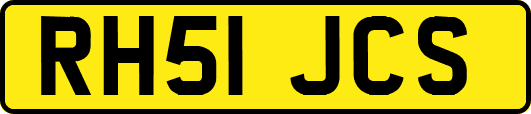 RH51 JCS